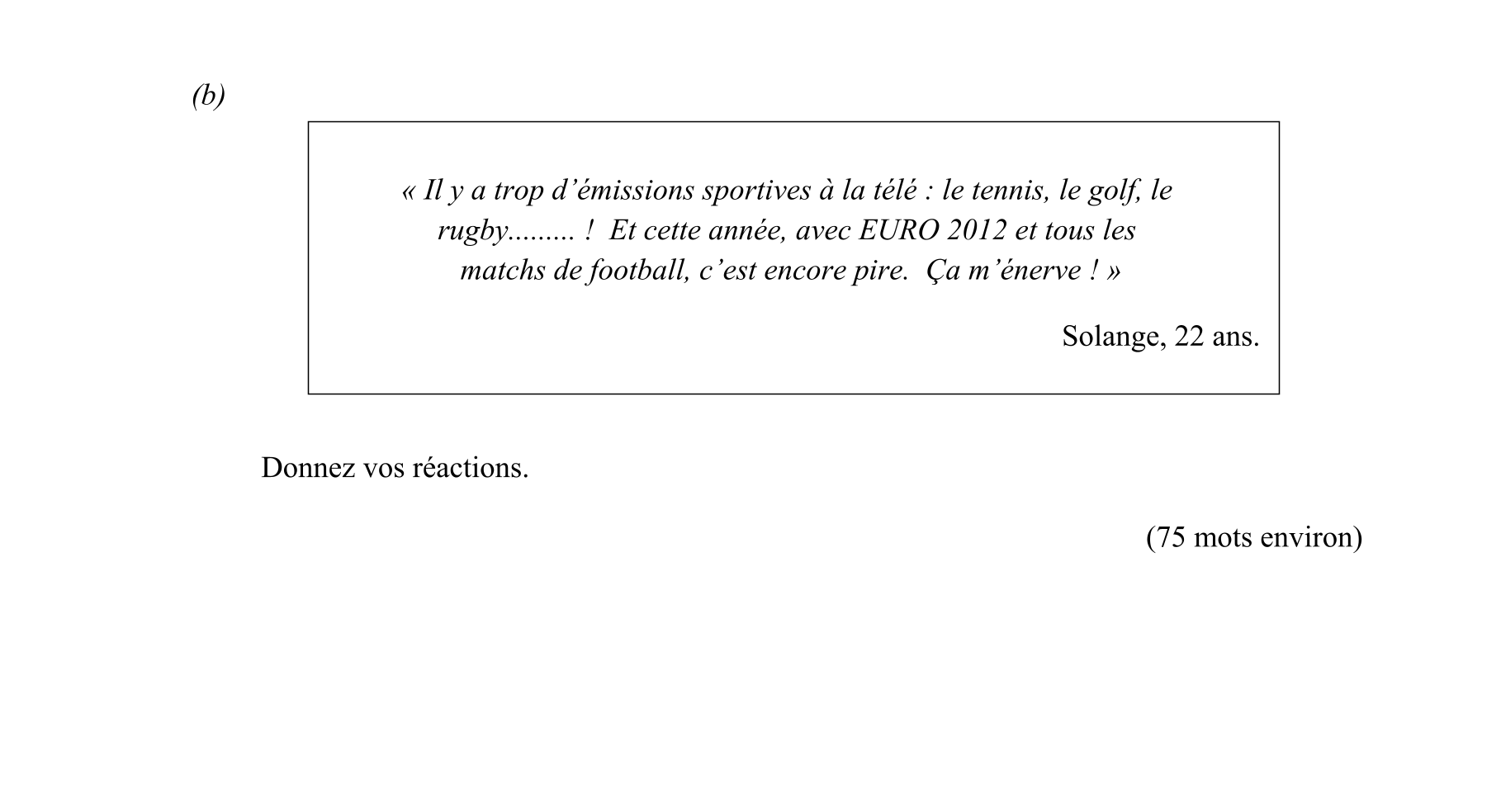 (b)

« Il y a trop d'émissions sportives à la télé : le tennis, le golf, le rugby......... ! Et cette année, avec EURO 2012 et tous les matchs de football, c'est encore pire. Ça m'énerve ! »

Solange, 22 ans.

Donnez vos réactions.

(75 mots environ)